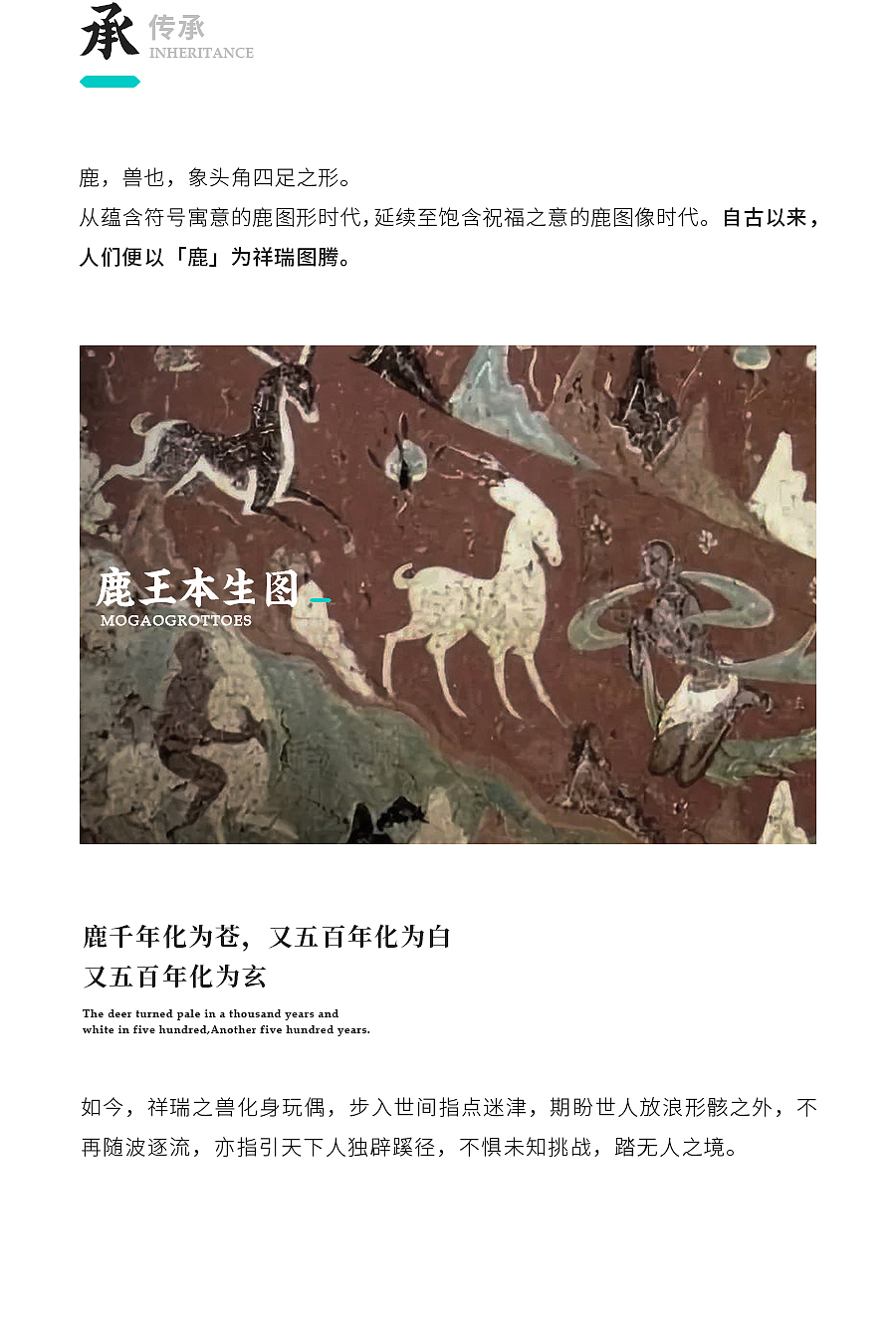 承 传承
INHERITANCE

鹿，兽也，象头角四足之形。
从蕴含符号寓意的鹿图形时代，延续至饱含祝福之意的鹿图像时代。自古以来，人们便以「鹿」为祥瑞图腾。

鹿王本生图
MOGAOGROTTOES

鹿千年化为苍，又五百年化为白
又五百年化为玄

The deer turned pale in a thousand years and white in five hundred,Another five hundred years.

如今，祥瑞之兽化身玩偶，步入世间指点迷津，期盼世人放浪形骸之外，不再随波逐流，亦指引天下人独辟蹊径，不惧未知挑战，踏无人之境。